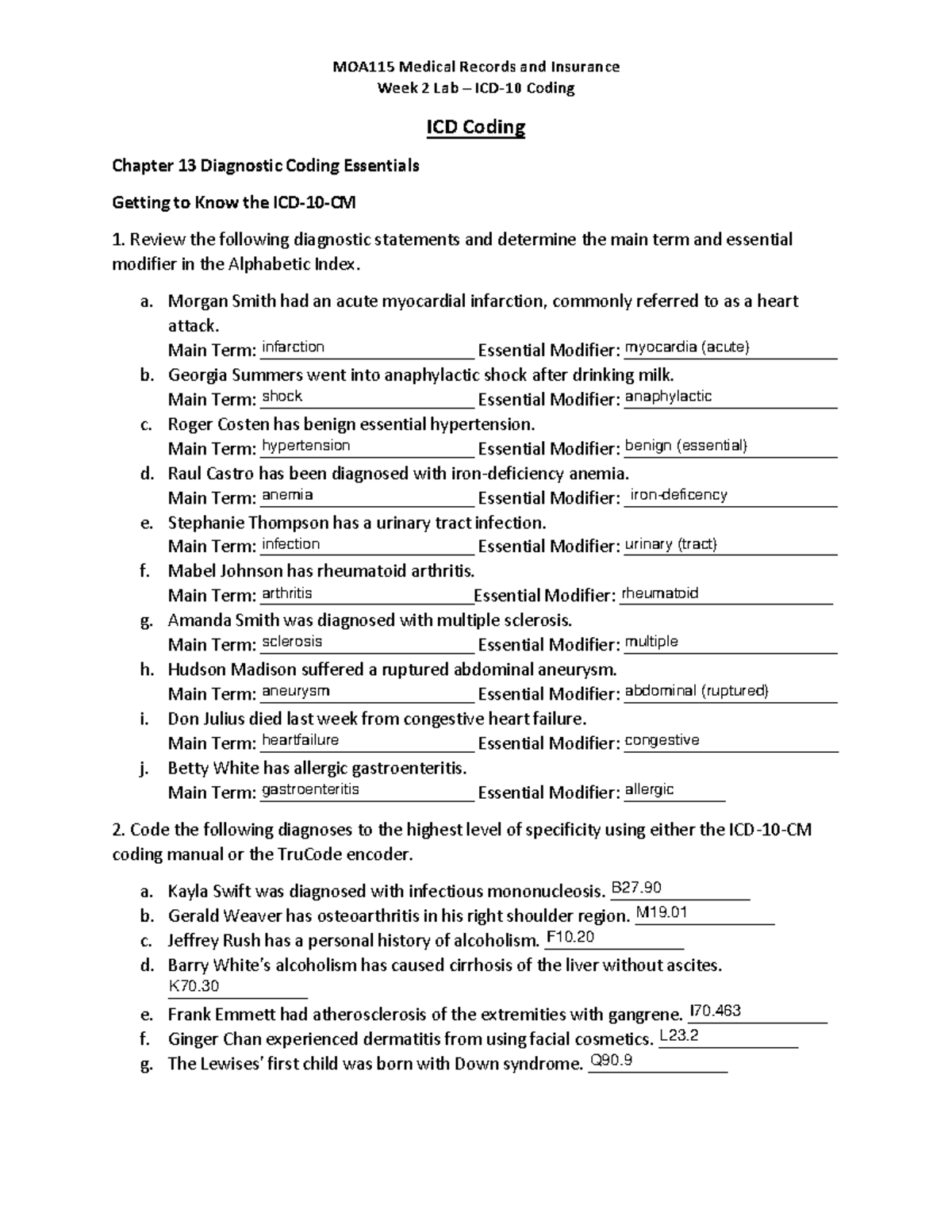 MOA115 Medical Records and Insurance
Week 2 Lab – ICD-10 Coding

ICD Coding

Chapter 13 Diagnostic Coding Essentials

Getting to Know the ICD-10-CM

1. Review the following diagnostic statements and determine the main term and essential modifier in the Alphabetic Index.

a. Morgan Smith had an acute myocardial infarction, commonly referred to as a heart attack.
Main Term: infarction Essential Modifier: myocardia (acute)
b. Georgia Summers went into anaphylactic shock after drinking milk.
Main Term: shock Essential Modifier: anaphylactic
c. Roger Costen has benign essential hypertension.
Main Term: hypertension Essential Modifier: benign (essential)
d. Raul Castro has been diagnosed with iron-deficiency anemia.
Main Term: anemia Essential Modifier: iron-deficency
e. Stephanie Thompson has a urinary tract infection.
Main Term: infection Essential Modifier: urinary (tract)
f. Mabel Johnson has rheumatoid arthritis.
Main Term: arthritis Essential Modifier: rheumatoid
g. Amanda Smith was diagnosed with multiple sclerosis.
Main Term: sclerosis Essential Modifier: multiple
h. Hudson Madison suffered a ruptured abdominal aneurysm.
Main Term: aneurysm Essential Modifier: abdominal (ruptured)
i. Don Julius died last week from congestive heart failure.
Main Term: heartfailure Essential Modifier: congestive
j. Betty White has allergic gastroenteritis.
Main Term: gastroenteritis Essential Modifier: allergic

2. Code the following diagnoses to the highest level of specificity using either the ICD-10-CM coding manual or the TruCode encoder.

a. Kayla Swift was diagnosed with infectious mononucleosis. B27.90
b. Gerald Weaver has osteoarthritis in his right shoulder region. M19.01
c. Jeffrey Rush has a personal history of alcoholism. F10.20
d. Barry White's alcoholism has caused cirrhosis of the liver without ascites. K70.30
e. Frank Emmett had atherosclerosis of the extremities with gangrene. I70.463
f. Ginger Chan experienced dermatitis from using facial cosmetics. L23.2
g. The Lewises' first child was born with Down syndrome. Q90.9